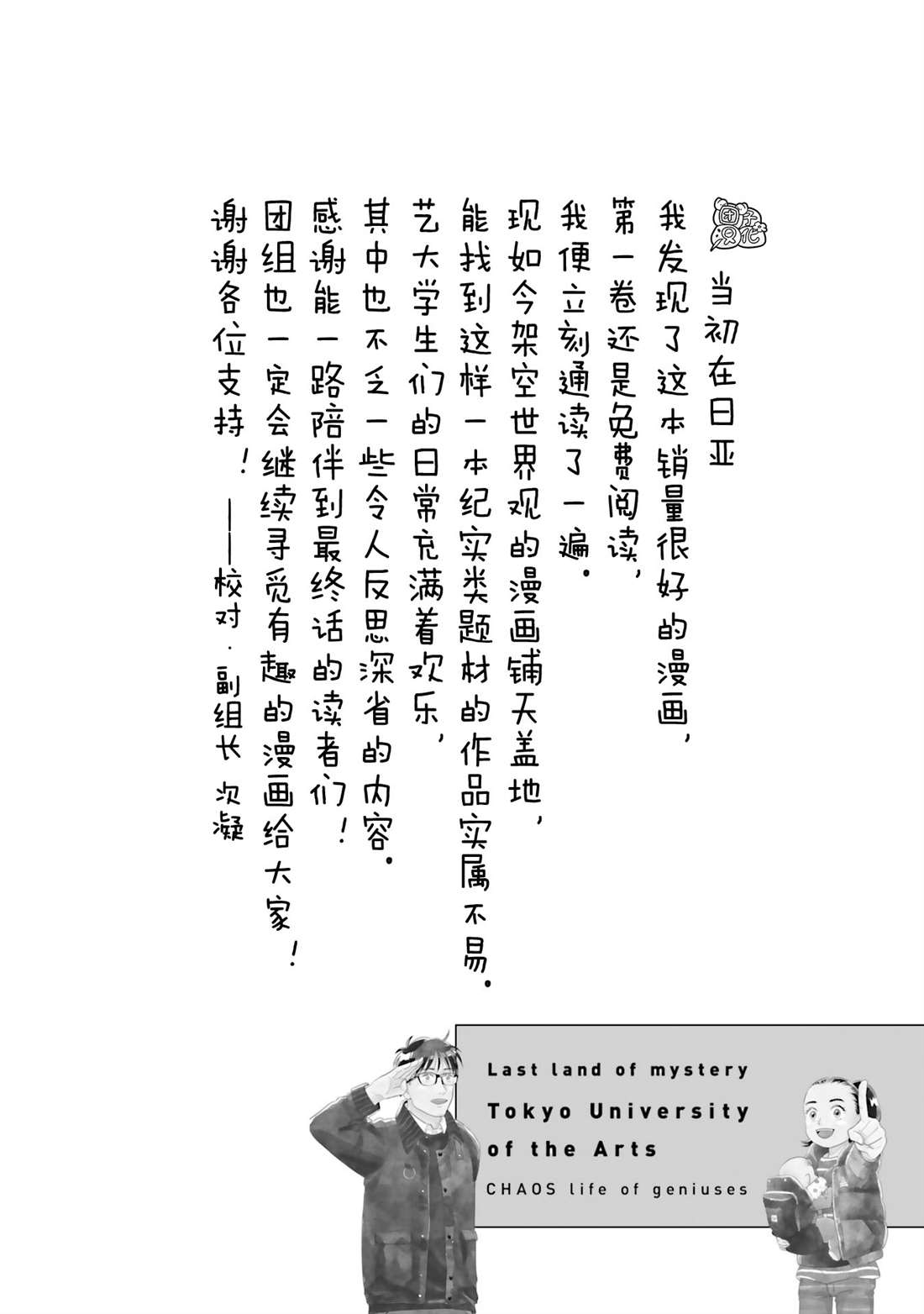 团子汉化

当初在日亚

我发现了这本销量很好的漫画，
第一卷还是免费阅读，
我便立刻通读了一遍。
现如今架空世界观的漫画铺天盖地，
能找到这样一本纪实类题材的作品实属不易。
艺大学生们的日常充满着欢乐，
其中也不乏一些令人反思深省的内容。
感谢能一路陪伴到最终话的读者们！
团组也一定会继续寻觅有趣的漫画给大家！
谢谢各位支持！

——校对·副组长 次凝

Last land of mystery
Tokyo University of the Arts
CHAOS life of geniuses